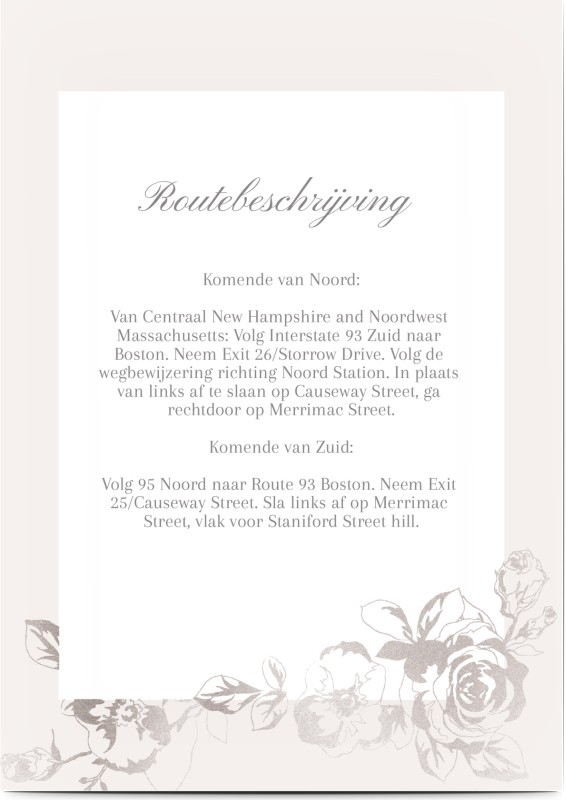 Routebeschrijving

Komende van Noord:

Van Centraal New Hampshire and Noordwest Massachusetts: Volg Interstate 93 Zuid naar Boston. Neem Exit 26/Storrow Drive. Volg de wegbewijzering richting Noord Station. In plaats van links af te slaan op Causeway Street, ga rechtdoor op Merrimac Street.

Komende van Zuid:

Volg 95 Noord naar Route 93 Boston. Neem Exit 25/Causeway Street. Sla links af op Merrimac Street, vlak voor Staniford Street hill.